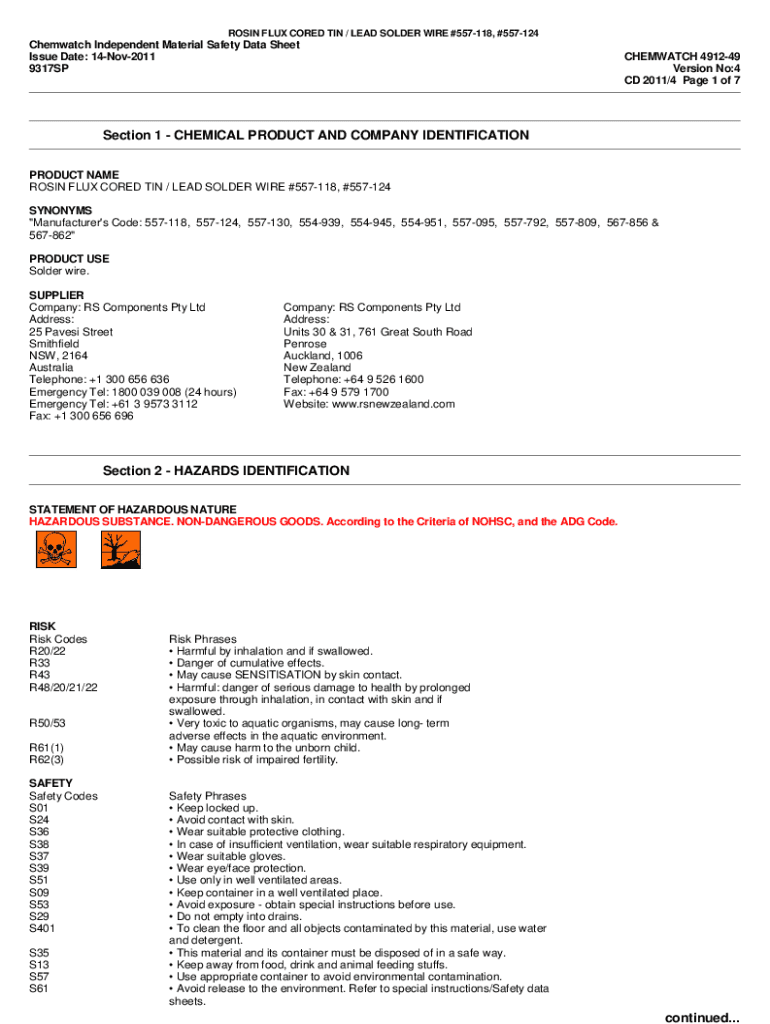 ROSIN FLUX CORED TIN / LEAD SOLDER WIRE #557-118, #557-124

Chemwatch Independent Material Safety Data Sheet
Issue Date: 14-Nov-2011
9317SP

CHEMWATCH 4912-49
Version No:4
CD 2011/4 Page 1 of 7

Section 1 - CHEMICAL PRODUCT AND COMPANY IDENTIFICATION

PRODUCT NAME
ROSIN FLUX CORED TIN / LEAD SOLDER WIRE #557-118, #557-124

SYNONYMS
"Manufacturer's Code: 557-118, 557-124, 557-130, 554-939, 554-945, 554-951, 557-095, 557-792, 557-809, 567-856 & 567-862"

PRODUCT USE
Solder wire.

SUPPLIER
Company: RS Components Pty Ltd
Address:
25 Pavesi Street
Smithfield
NSW, 2164
Australia
Telephone: +1 300 656 636
Emergency Tel: 1800 039 008 (24 hours)
Emergency Tel: +61 3 9573 3112
Fax: +1 300 656 696

Company: RS Components Pty Ltd
Address:
Units 30 & 31, 761 Great South Road
Penrose
Auckland, 1006
New Zealand
Telephone: +64 9 526 1600
Fax: +64 9 579 1700
Website: www.rsnewzealand.com

Section 2 - HAZARDS IDENTIFICATION

STATEMENT OF HAZARDOUS NATURE
HAZARDOUS SUBSTANCE. NON-DANGEROUS GOODS. According to the Criteria of NOHSC, and the ADG Code.

RISK

| Risk Codes | Risk Phrases |
|---|---|
| R20/22 | • Harmful by inhalation and if swallowed. |
| R33 | • Danger of cumulative effects. |
| R43 | • May cause SENSITISATION by skin contact. |
| R48/20/21/22 | • Harmful: danger of serious damage to health by prolonged exposure through inhalation, in contact with skin and if swallowed. |
| R50/53 | • Very toxic to aquatic organisms, may cause long- term adverse effects in the aquatic environment. |
| R61(1) | • May cause harm to the unborn child. |
| R62(3) | • Possible risk of impaired fertility. |

SAFETY

| Safety Codes | Safety Phrases |
|---|---|
| S01 | • Keep locked up. |
| S24 | • Avoid contact with skin. |
| S36 | • Wear suitable protective clothing. |
| S38 | • In case of insufficient ventilation, wear suitable respiratory equipment. |
| S37 | • Wear suitable gloves. |
| S39 | • Wear eye/face protection. |
| S51 | • Use only in well ventilated areas. |
| S09 | • Keep container in a well ventilated place. |
| S53 | • Avoid exposure - obtain special instructions before use. |
| S29 | • Do not empty into drains. |
| S401 | • To clean the floor and all objects contaminated by this material, use water and detergent. |
| S35 | • This material and its container must be disposed of in a safe way. |
| S13 | • Keep away from food, drink and animal feeding stuffs. |
| S57 | • Use appropriate container to avoid environmental contamination. |
| S61 | • Avoid release to the environment. Refer to special instructions/Safety data sheets. |

continued...